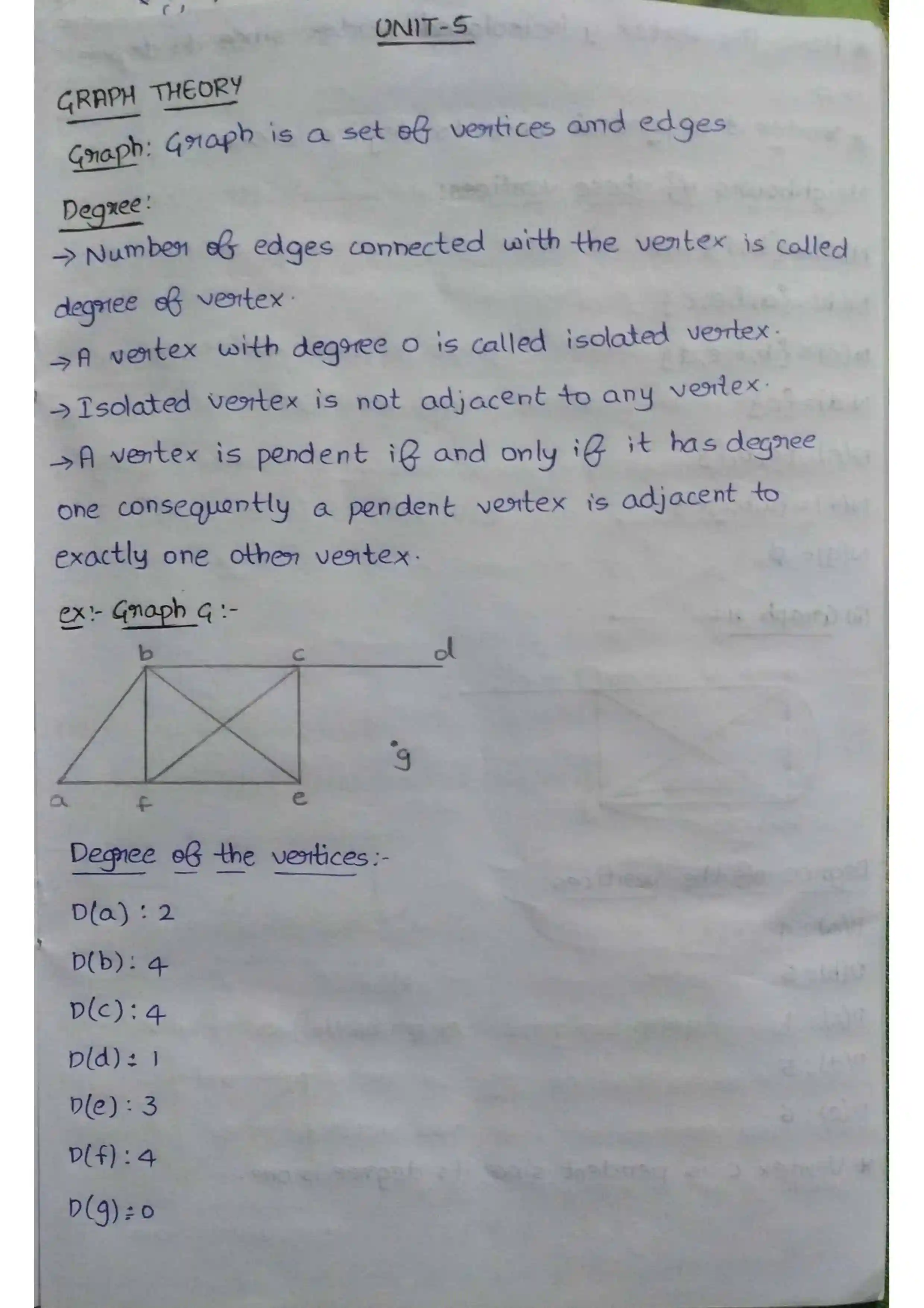 UNIT-5

GRAPH THEORY

Graph: Graph is a set of vertices and edges

Degree:
→ Number of edges connected with the vertex is called degree of vertex.
→ A vertex with degree 0 is called isolated vertex.
→ Isolated vertex is not adjacent to any vertex.
→ A vertex is pendent if and only if it has degree one consequently a pendent vertex is adjacent to exactly one other vertex.

ex:- Graph G:-

b c d
g
a f e

Degree of the vertices:-

D(a) : 2
D(b) : 4
D(c) : 4
D(d) : 1
D(e) : 3
D(f) : 4
D(g) : 0